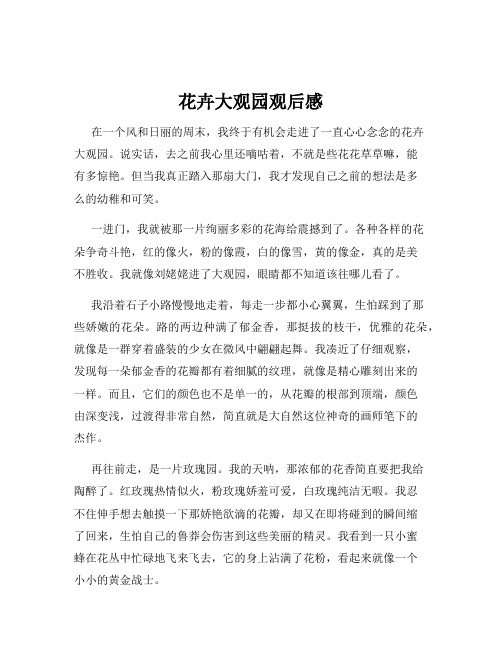 花卉大观园观后感

在一个风和日丽的周末，我终于有机会走进了一直心心念念的花卉大观园。说实话，去之前我心里还嘀咕着，不就是些花花草草嘛，能有多惊艳。但当我真正踏入那扇大门，我才发现自己之前的想法是多么的幼稚和可笑。

一进门，我就被那一片绚丽多彩的花海给震撼到了。各种各样的花朵争奇斗艳，红的像火，粉的像霞，白的像雪，黄的像金，真的是美不胜收。我就像刘姥姥进了大观园，眼睛都不知道该往哪儿看了。

我沿着石子小路慢慢地走着，每走一步都小心翼翼，生怕踩到了那些娇嫩的花朵。路的两边种满了郁金香，那挺拔的枝干，优雅的花朵，就像是一群穿着盛装的少女在微风中翩翩起舞。我凑近了仔细观察，发现每一朵郁金香的花瓣都有着细腻的纹理，就像是精心雕刻出来的一样。而且，它们的颜色也不是单一的，从花瓣的根部到顶端，颜色由深变浅，过渡得非常自然，简直就是大自然这位神奇的画师笔下的杰作。

再往前走，是一片玫瑰园。我的天呐，那浓郁的花香简直要把我给陶醉了。红玫瑰热情似火，粉玫瑰娇羞可爱，白玫瑰纯洁无暇。我忍不住伸手想去触摸一下那娇艳欲滴的花瓣，却又在即将碰到的瞬间缩了回来，生怕自己的鲁莽会伤害到这些美丽的精灵。我看到一只小蜜蜂在花丛中忙碌地飞来飞去，它的身上沾满了花粉，看起来就像一个小小的黄金战士。